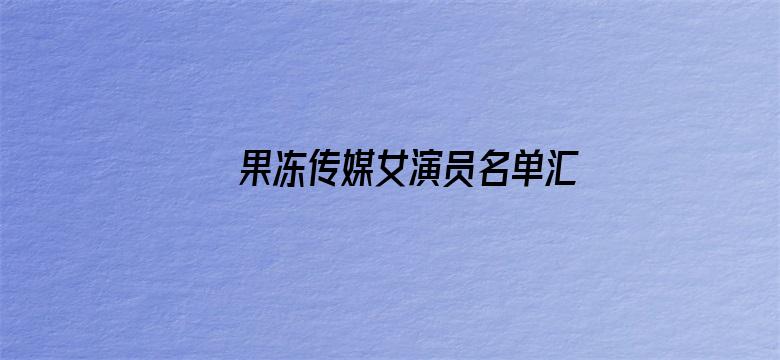 果冻传媒女演员名单汇